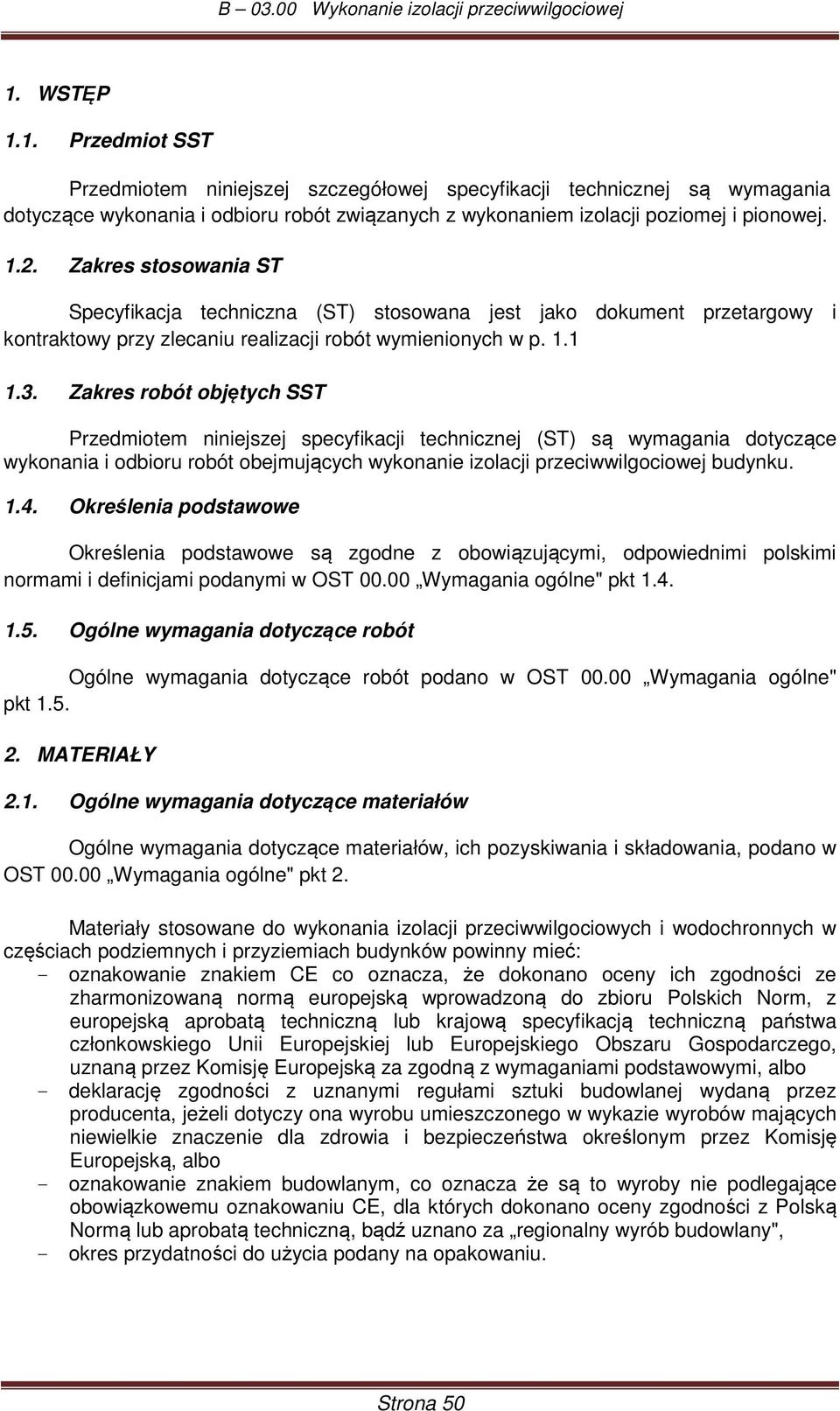 B – 03.00 Wykonanie izolacji przeciwwilgociowej

1. WSTĘP

1.1. Przedmiot SST

Przedmiotem niniejszej szczegółowej specyfikacji technicznej są wymagania dotyczące wykonania i odbioru robót związanych z wykonaniem izolacji poziomej i pionowej.

1.2. Zakres stosowania ST

Specyfikacja techniczna (ST) stosowana jest jako dokument przetargowy i kontraktowy przy zlecaniu realizacji robót wymienionych w p. 1.1

1.3. Zakres robót objętych SST

Przedmiotem niniejszej specyfikacji technicznej (ST) są wymagania dotyczące wykonania i odbioru robót obejmujących wykonanie izolacji przeciwwilgociowej budynku.

1.4. Określenia podstawowe

Określenia podstawowe są zgodne z obowiązującymi, odpowiednimi polskimi normami i definicjami podanymi w OST 00.00 „Wymagania ogólne" pkt 1.4.

1.5. Ogólne wymagania dotyczące robót

Ogólne wymagania dotyczące robót podano w OST 00.00 „Wymagania ogólne" pkt 1.5.

2. MATERIAŁY

2.1. Ogólne wymagania dotyczące materiałów

Ogólne wymagania dotyczące materiałów, ich pozyskiwania i składowania, podano w OST 00.00 „Wymagania ogólne" pkt 2.

Materiały stosowane do wykonania izolacji przeciwwilgociowych i wodochronnych w częściach podziemnych i przyziemiach budynków powinny mieć:
- oznakowanie znakiem CE co oznacza, że dokonano oceny ich zgodności ze zharmonizowaną normą europejską wprowadzoną do zbioru Polskich Norm, z europejską aprobatą techniczną lub krajową specyfikacją techniczną państwa członkowskiego Unii Europejskiej lub Europejskiego Obszaru Gospodarczego, uznaną przez Komisję Europejską za zgodną z wymaganiami podstawowymi, albo
- deklarację zgodności z uznanymi regułami sztuki budowlanej wydaną przez producenta, jeżeli dotyczy ona wyrobu umieszczonego w wykazie wyrobów mających niewielkie znaczenie dla zdrowia i bezpieczeństwa określonym przez Komisję Europejską, albo
- oznakowanie znakiem budowlanym, co oznacza że są to wyroby nie podlegające obowiązkowemu oznakowaniu CE, dla których dokonano oceny zgodności z Polską Normą lub aprobatą techniczną, bądź uznano za „regionalny wyrób budowlany",
- okres przydatności do użycia podany na opakowaniu.

Strona 50